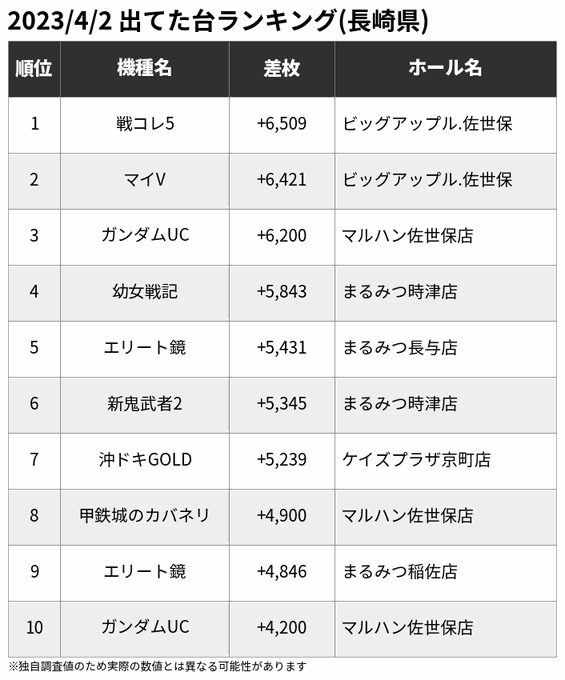 2023/4/2 出てた台ランキング(長崎県)

| 順位 | 機種名 | 差枚 | ホール名 |
|---|---|---|---|
| 1 | 戦コレ5 | +6,509 | ビッグアップル.佐世保 |
| 2 | マイV | +6,421 | ビッグアップル.佐世保 |
| 3 | ガンダムUC | +6,200 | マルハン佐世保店 |
| 4 | 幼女戦記 | +5,843 | まるみつ時津店 |
| 5 | エリート鏡 | +5,431 | まるみつ長与店 |
| 6 | 新鬼武者2 | +5,345 | まるみつ時津店 |
| 7 | 沖ドキGOLD | +5,239 | ケイズプラザ京町店 |
| 8 | 甲鉄城のカバネリ | +4,900 | マルハン佐世保店 |
| 9 | エリート鏡 | +4,846 | まるみつ稲佐店 |
| 10 | ガンダムUC | +4,200 | マルハン佐世保店 |

※独自調査値のため実際の数値とは異なる可能性があります